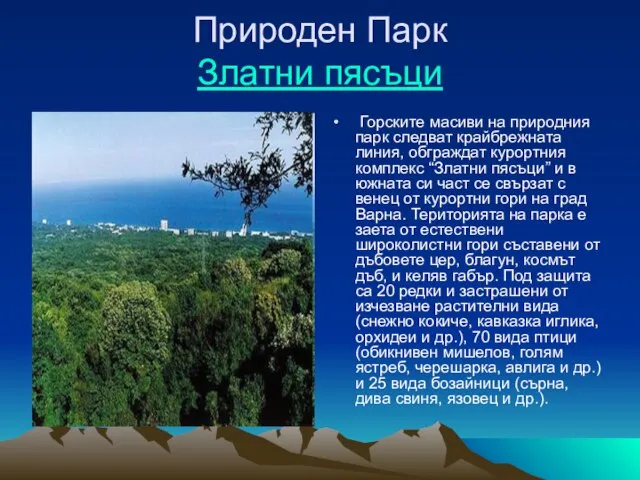 Природен Парк
Златни пясъци

• Горските масиви на природния парк следват крайбрежната линия, обграждат курортния комплекс “Златни пясъци” и в южната си част се свързат с венец от курортни гори на град Варна. Територията на парка е заета от естествени широколистни гори съставени от дъбовете цер, благун, космът дъб, и келяв габър. Под защита са 20 редки и застрашени от изчезване растителни вида (снежно кокиче, кавказка иглика, орхидеи и др.), 70 вида птици (обикнивен мишелов, голям ястреб, черешарка, авлига и др.) и 25 вида бозайници (сърна, дива свиня, язовец и др.).